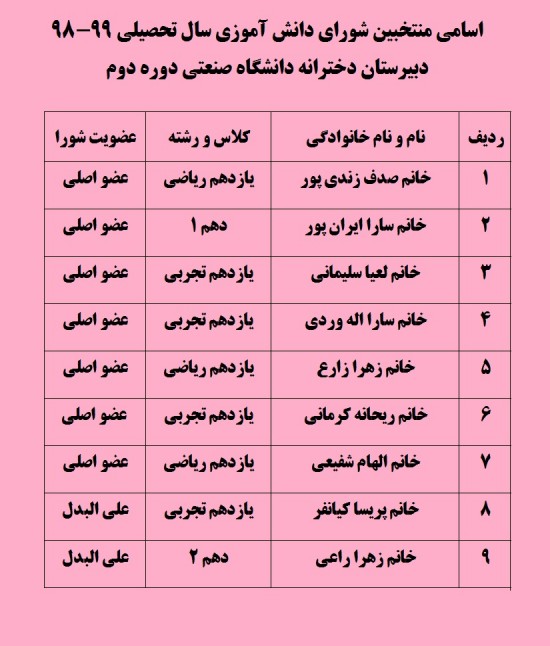 اسامی منتخبین شورای دانش آموزی سال تحصیلی ۹۹-۹۸
دبیرستان دخترانه دانشگاه صنعتی دوره دوم

| ردیف | نام و نام خانوادگی | کلاس و رشته | عضویت شورا |
|---|---|---|---|
| ۱ | خانم صدف زندی پور | یازدهم ریاضی | عضو اصلی |
| ۲ | خانم سارا ایران پور | دهم ۱ | عضو اصلی |
| ۳ | خانم لعیا سلیمانی | یازدهم تجربی | عضو اصلی |
| ۴ | خانم سارا اله وردی | یازدهم تجربی | عضو اصلی |
| ۵ | خانم زهرا زارع | یازدهم ریاضی | عضو اصلی |
| ۶ | خانم ریحانه کرمانی | یازدهم تجربی | عضو اصلی |
| ۷ | خانم الهام شفیعی | یازدهم ریاضی | عضو اصلی |
| ۸ | خانم پریسا کیانفر | یازدهم تجربی | علی البدل |
| ۹ | خانم زهرا راعی | دهم ۲ | علی البدل |